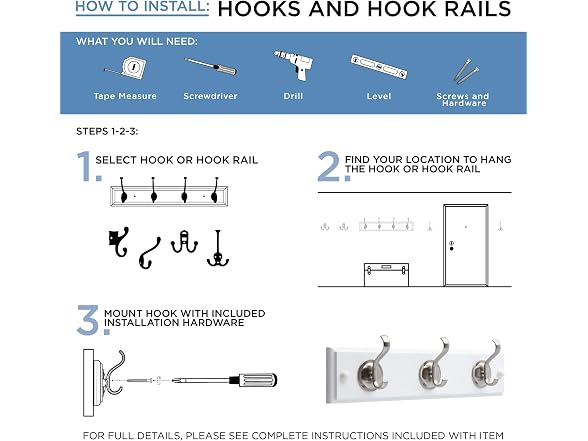 HOW TO INSTALL: HOOKS AND HOOK RAILS

WHAT YOU WILL NEED:

Tape Measure

Screwdriver

Drill

Level

Screws and Hardware

STEPS 1-2-3:

1. SELECT HOOK OR HOOK RAIL

2. FIND YOUR LOCATION TO HANG THE HOOK OR HOOK RAIL

3. MOUNT HOOK WITH INCLUDED INSTALLATION HARDWARE

FOR FULL DETAILS, PLEASE SEE COMPLETE INSTRUCTIONS INCLUDED WITH ITEM